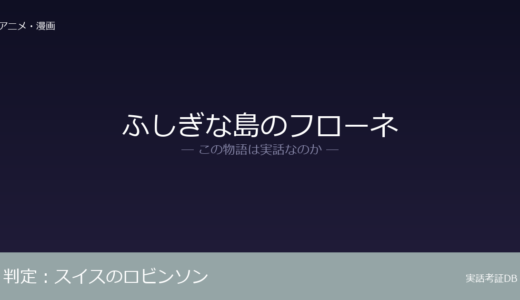 アニメ・漫画

ふしぎな島のフローネ

— この物語は実話なのか —

判定：スイスのロビンソン

実話考証DB